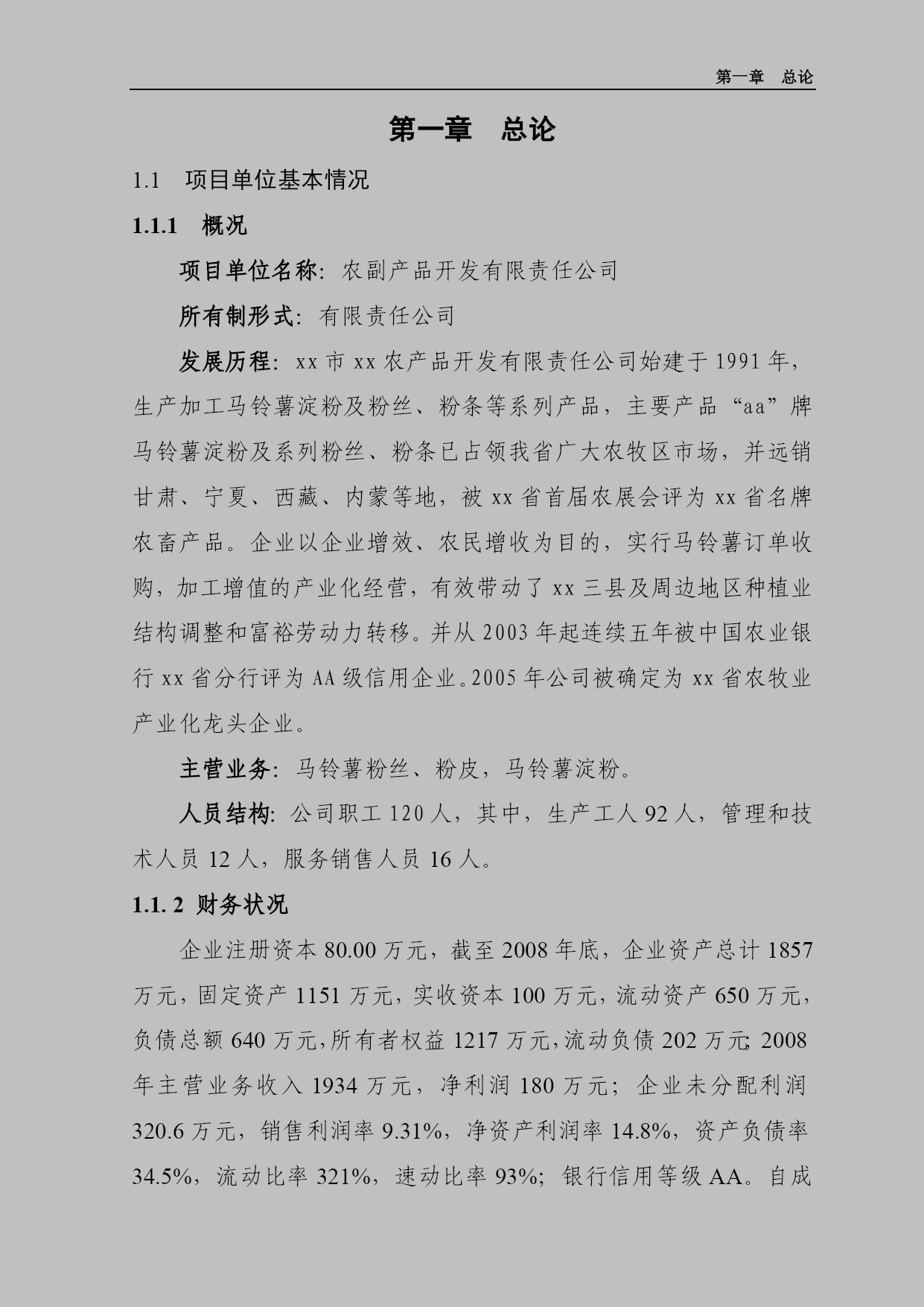 第一章 总论

第一章 总论

1.1 项目单位基本情况

1.1.1 概况

项目单位名称：农副产品开发有限责任公司

所有制形式：有限责任公司

发展历程：xx 市 xx 农产品开发有限责任公司始建于 1991 年，生产加工马铃薯淀粉及粉丝、粉条等系列产品，主要产品“aa”牌马铃薯淀粉及系列粉丝、粉条已占领我省广大农牧区市场，并远销甘肃、宁夏、西藏、内蒙等地，被 xx 省首届农展会评为 xx 省名牌农畜产品。企业以企业增效、农民增收为目的，实行马铃薯订单收购，加工增值的产业化经营，有效带动了 xx 三县及周边地区种植业结构调整和富裕劳动力转移。并从 2003 年起连续五年被中国农业银行 xx 省分行评为 AA 级信用企业。2005 年公司被确定为 xx 省农牧业产业化龙头企业。

主营业务：马铃薯粉丝、粉皮，马铃薯淀粉。

人员结构：公司职工 120 人，其中，生产工人 92 人，管理和技术人员 12 人，服务销售人员 16 人。

1.1. 2 财务状况

企业注册资本 80.00 万元，截至 2008 年底，企业资产总计 1857 万元，固定资产 1151 万元，实收资本 100 万元，流动资产 650 万元，负债总额 640 万元，所有者权益 1217 万元，流动负债 202 万元；2008 年主营业务收入 1934 万元，净利润 180 万元；企业未分配利润 320.6 万元，销售利润率 9.31%，净资产利润率 14.8%，资产负债率 34.5%，流动比率 321%，速动比率 93%；银行信用等级 AA。自成